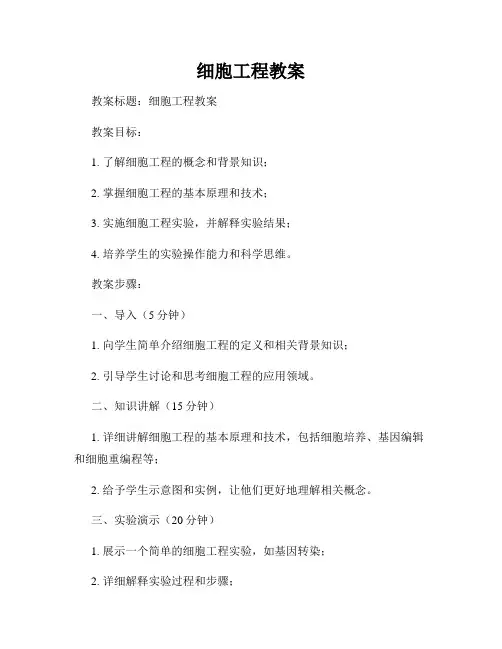 细胞工程教案

教案标题：细胞工程教案

教案目标：

1. 了解细胞工程的概念和背景知识；

2. 掌握细胞工程的基本原理和技术；

3. 实施细胞工程实验，并解释实验结果；

4. 培养学生的实验操作能力和科学思维。

教案步骤：

一、导入（5 分钟）

1. 向学生简单介绍细胞工程的定义和相关背景知识；

2. 引导学生讨论和思考细胞工程的应用领域。

二、知识讲解（15 分钟）

1. 详细讲解细胞工程的基本原理和技术，包括细胞培养、基因编辑和细胞重编程等；

2. 给予学生示意图和实例，让他们更好地理解相关概念。

三、实验演示（20 分钟）

1. 展示一个简单的细胞工程实验，如基因转染；

2. 详细解释实验过程和步骤；